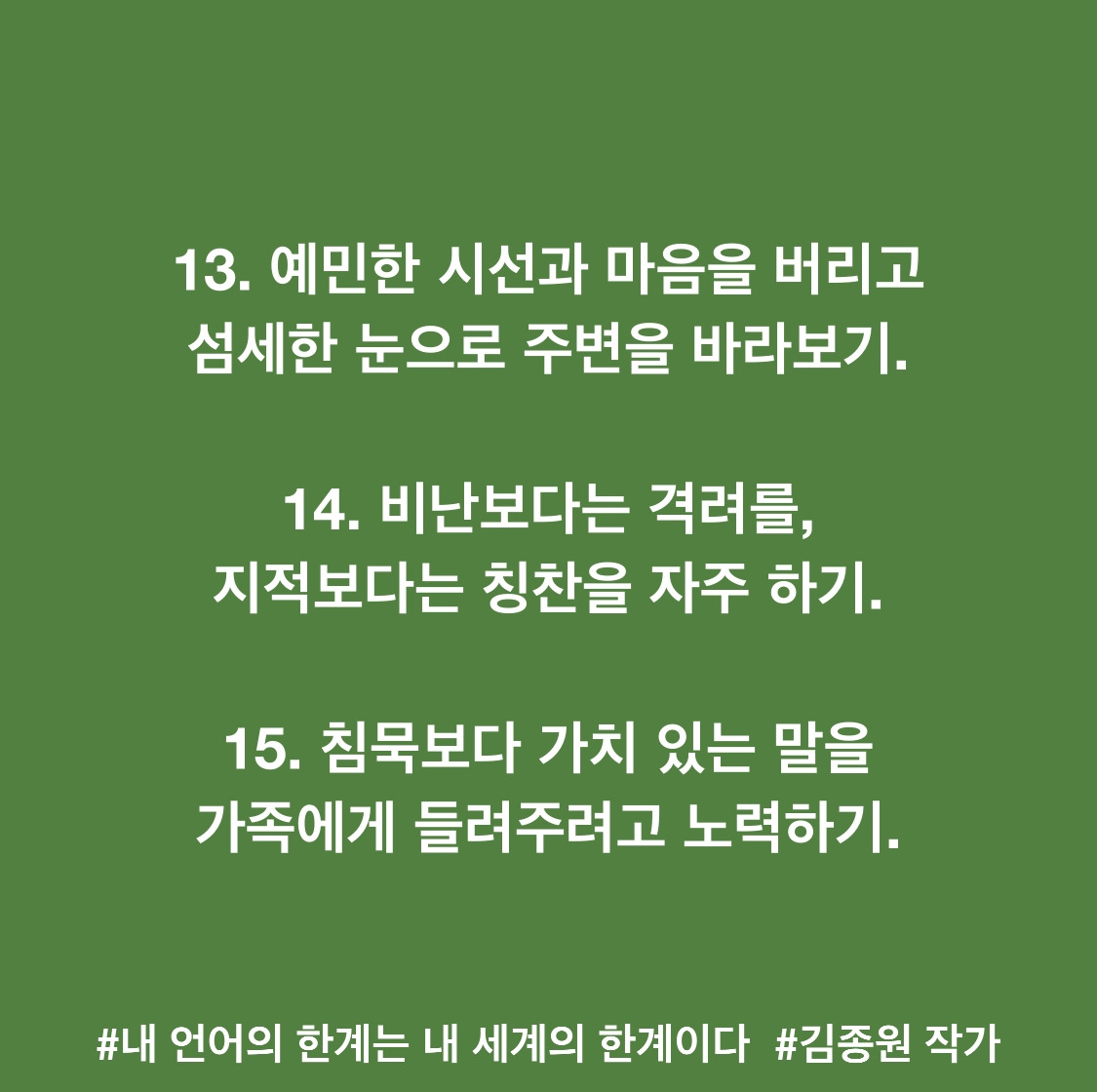 13. 예민한 시선과 마음을 버리고
섬세한 눈으로 주변을 바라보기.

14. 비난보다는 격려를,
지적보다는 칭찬을 자주 하기.

15. 침묵보다 가치 있는 말을
가족에게 들려주려고 노력하기.

#내 언어의 한계는 내 세계의 한계이다 #김종원 작가